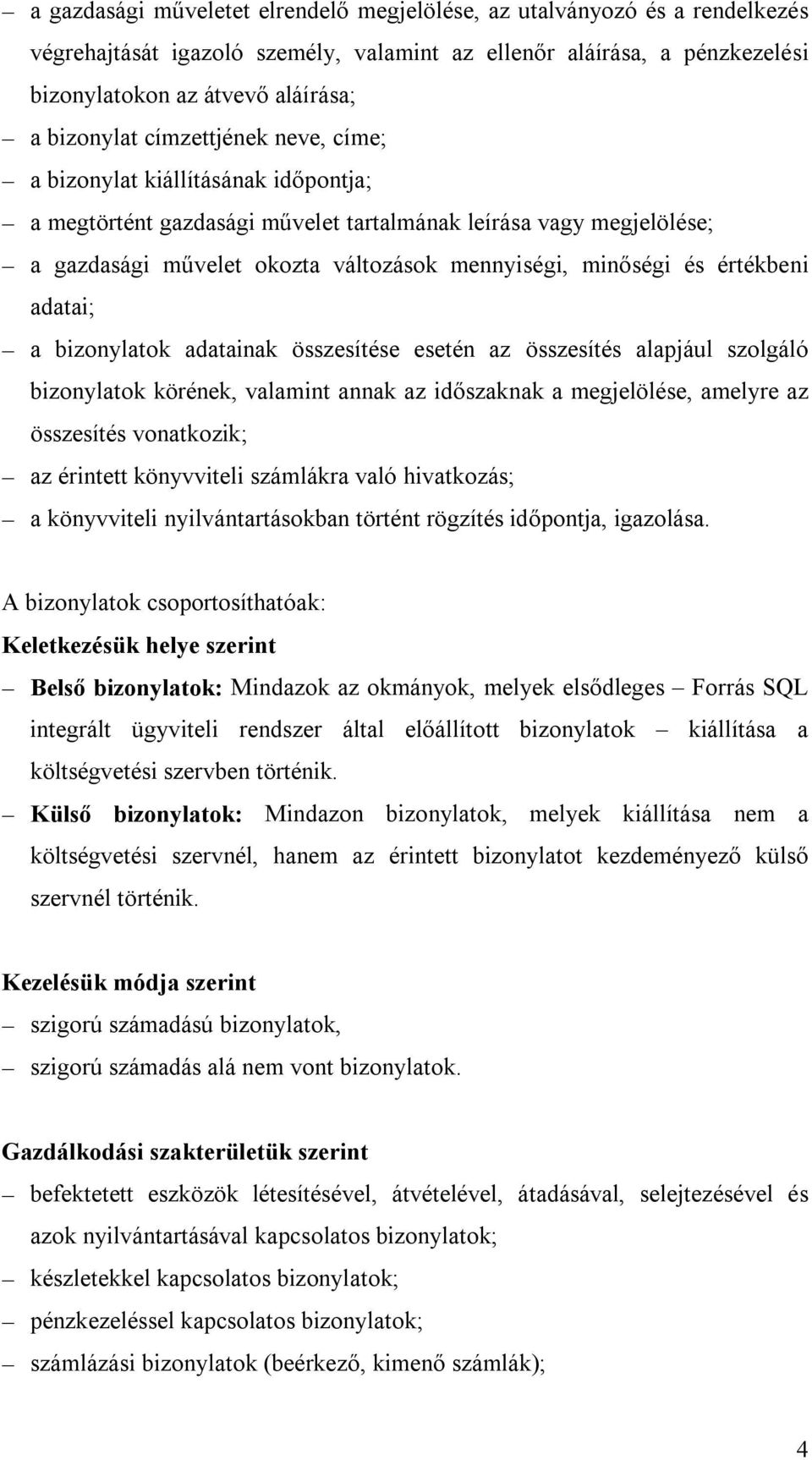 – a gazdasági műveletet elrendelő megjelölése, az utalványozó és a rendelkezés végrehajtását igazoló személy, valamint az ellenőr aláírása, a pénzkezelési bizonylatokon az átvevő aláírása;
– a bizonylat címzettjének neve, címe;
– a bizonylat kiállításának időpontja;
– a megtörtént gazdasági művelet tartalmának leírása vagy megjelölése;
– a gazdasági művelet okozta változások mennyiségi, minőségi és értékbeni adatai;
– a bizonylatok adatainak összesítése esetén az összesítés alapjául szolgáló bizonylatok körének, valamint annak az időszaknak a megjelölése, amelyre az összesítés vonatkozik;
– az érintett könyvviteli számlákra való hivatkozás;
– a könyvviteli nyilvántartásokban történt rögzítés időpontja, igazolása.

A bizonylatok csoportosíthatóak:
Keletkezésük helye szerint
– Belső bizonylatok: Mindazok az okmányok, melyek elsődleges – Forrás SQL integrált ügyviteli rendszer által előállított bizonylatok – kiállítása a költségvetési szervben történik.
– Külső bizonylatok: Mindazon bizonylatok, melyek kiállítása nem a költségvetési szervnél, hanem az érintett bizonylatot kezdeményező külső szervnél történik.

Kezelésük módja szerint
– szigorú számadású bizonylatok,
– szigorú számadás alá nem vont bizonylatok.

Gazdálkodási szakterületük szerint
– befektetett eszközök létesítésével, átvételével, átadásával, selejtezésével és azok nyilvántartásával kapcsolatos bizonylatok;
– készletekkel kapcsolatos bizonylatok;
– pénzkezeléssel kapcsolatos bizonylatok;
– számlázási bizonylatok (beérkező, kimenő számlák);

4